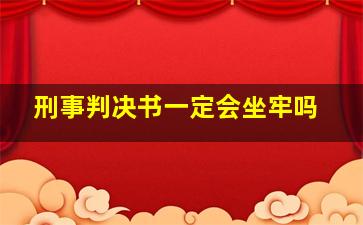 刑事判决书一定会坐牢吗